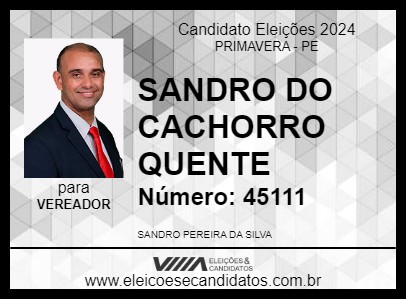 Candidato Eleições 2024
PRIMAVERA - PE

SANDRO DO CACHORRO QUENTE

Número: 45111

para
VEREADOR

SANDRO PEREIRA DA SILVA

ELEIÇÕES & CANDIDATOS

www.eleicoesecandidatos.com.br